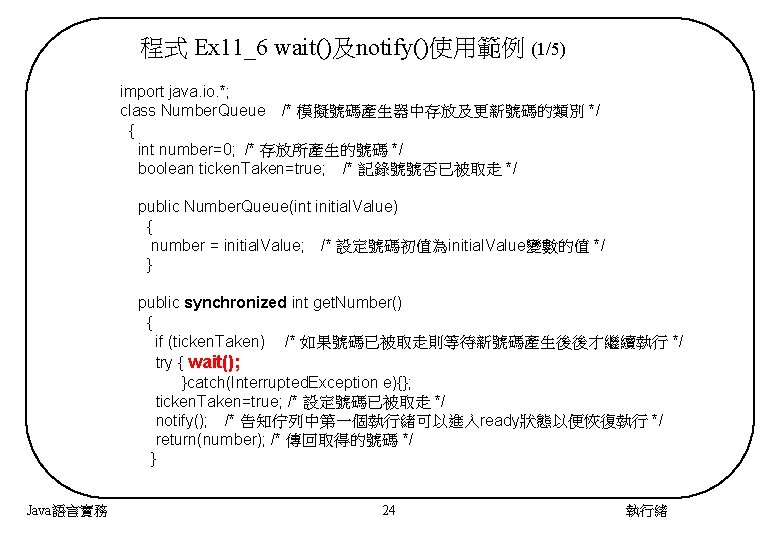 程式 Ex11_6 wait()及notify()使用範例 (1/5)

import java.io.*;
class NumberQueue /* 模擬號碼產生器中存放及更新號碼的類別 */
{
int number=0; /* 存放所產生的號碼 */
boolean tickenTaken=true; /* 記錄號號否已被取走 */

public NumberQueue(int initialValue)
{
number = initialValue; /* 設定號碼初值為initialValue變數的值 */
}

public synchronized int getNumber()
{
if (tickenTaken) /* 如果號碼已被取走則等待新號碼產生後後才繼續執行 */
try { wait();
}catch(InterruptedException e){};
tickenTaken=true; /* 設定號碼已被取走 */
notify(); /* 告知佇列中第一個執行緒可以進入ready狀態以便恢復執行 */
return(number); /* 傳回取得的號碼 */
}

Java語言實務 24 執行緒